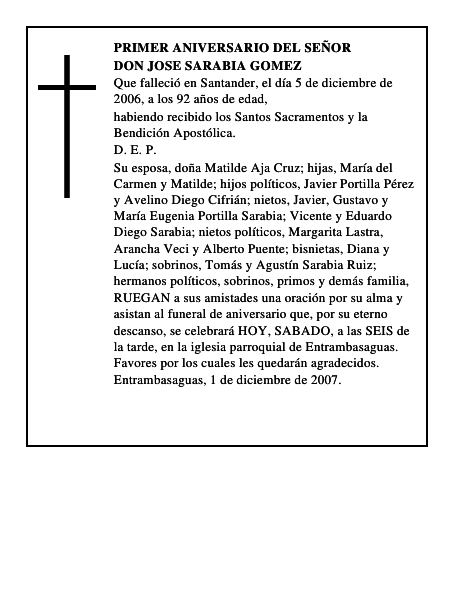 PRIMER ANIVERSARIO DEL SEÑOR
DON JOSE SARABIA GOMEZ

Que falleció en Santander, el día 5 de diciembre de 2006, a los 92 años de edad,

habiendo recibido los Santos Sacramentos y la Bendición Apostólica.

D. E. P.

Su esposa, doña Matilde Aja Cruz; hijas, María del Carmen y Matilde; hijos políticos, Javier Portilla Pérez y Avelino Diego Cifrián; nietos, Javier, Gustavo y María Eugenia Portilla Sarabia; Vicente y Eduardo Diego Sarabia; nietos políticos, Margarita Lastra, Arancha Veci y Alberto Puente; bisnietas, Diana y Lucía; sobrinos, Tomás y Agustín Sarabia Ruiz; hermanos políticos, sobrinos, primos y demás familia, RUEGAN a sus amistades una oración por su alma y asistan al funeral de aniversario que, por su eterno descanso, se celebrará HOY, SABADO, a las SEIS de la tarde, en la iglesia parroquial de Entrambasaguas. Favores por los cuales les quedarán agradecidos. Entrambasaguas, 1 de diciembre de 2007.